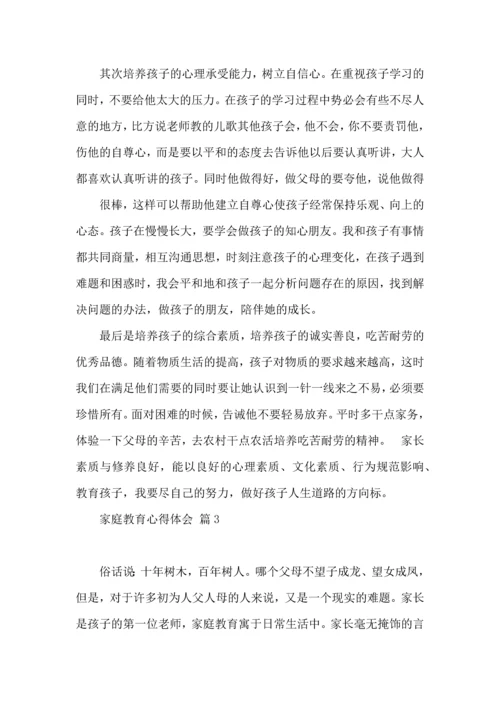 其次培养孩子的心理承受能力，树立自信心。在重视孩子学习的同时，不要给他太大的压力。在孩子的学习过程中势必会有些不尽人意的地方，比方说老师教的儿歌其他孩子会，他不会，你不要责罚他，伤他的自尊心，而是要以平和的态度去告诉他以后要认真听讲，大人都喜欢认真听讲的孩子。同时他做得好，做父母的要夸他，说他做得

很棒，这样可以帮助他建立自尊心使孩子经常保持乐观、向上的心态。孩子在慢慢长大，要学会做孩子的知心朋友。我和孩子有事情都共同商量，相互沟通思想，时刻注意孩子的心理变化，在孩子遇到难题和困惑时，我会平和地和孩子一起分析问题存在的原因，找到解决问题的办法，做孩子的朋友，陪伴她的成长。

最后是培养孩子的综合素质，培养孩子的诚实善良，吃苦耐劳的优秀品德。随着物质生活的提高，孩子对物质的要求越来越高，这时我们在满足他们需要的同时要让她认识到一针一线来之不易，必须要珍惜所有。面对困难的时候，告诫他不要轻易放弃。平时多干点家务，体验一下父母的辛苦，去农村干点农活培养吃苦耐劳的精神。 家长素质与修养良好，能以良好的心理素质、文化素质、行为规范影响、教育孩子，我要尽自己的努力，做好孩子人生道路的方向标。

家庭教育心得体会 篇3

俗话说 十年树木，百年树人。哪个父母不望子成龙、望女成凤，但是，对于许多初为人父人母的人来说，又是一个现实的难题。家长是孩子的第一位老师，家庭教育寓于日常生活中。家长毫无掩饰的言